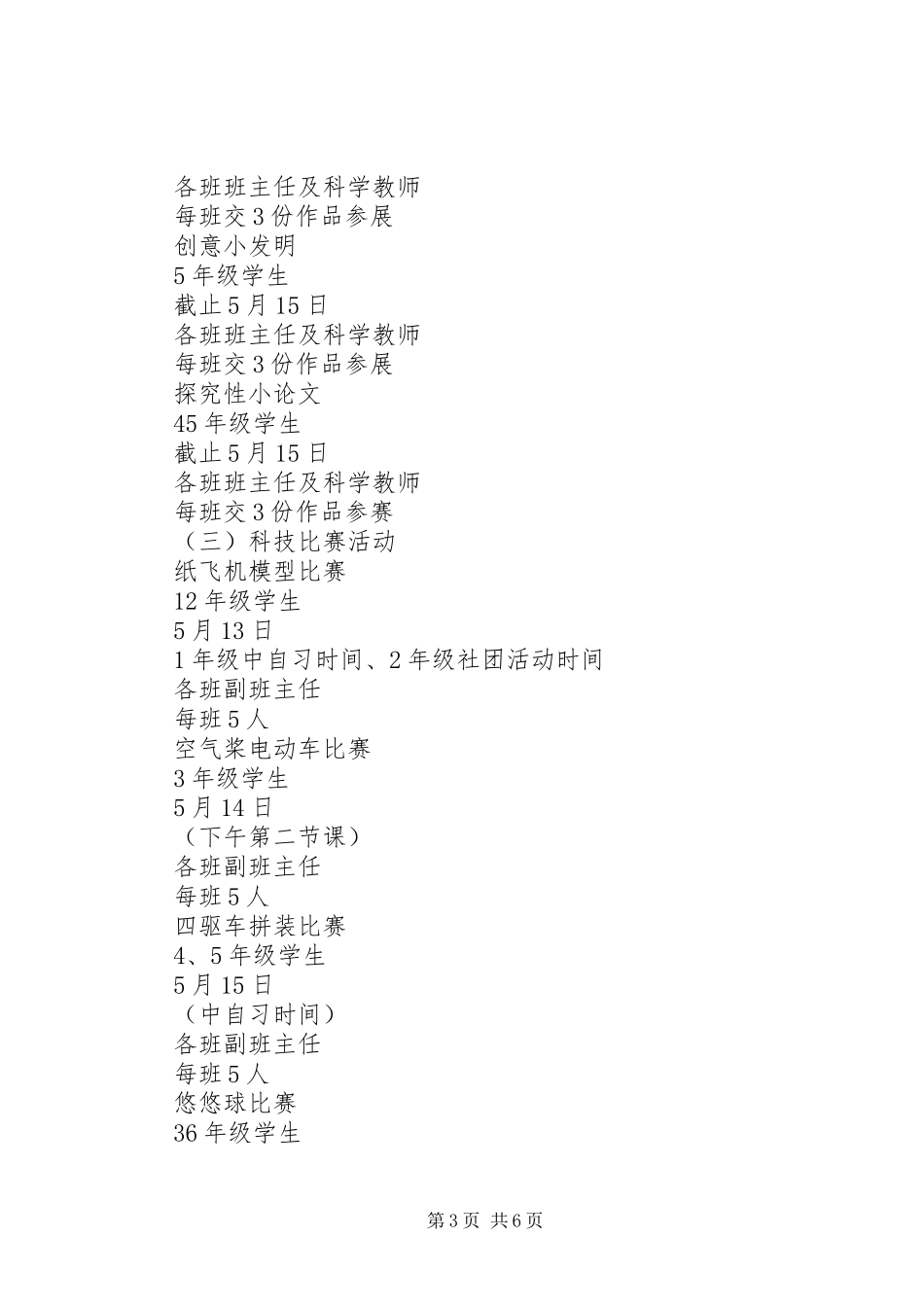 各班班主任及科学教师
每班交3份作品参展
创意小发明
5年级学生
截止5月15日
各班班主任及科学教师
每班交3份作品参展
探究性小论文
45年级学生
截止5月15日
各班班主任及科学教师
每班交3份作品参赛
（三）科技比赛活动
纸飞机模型比赛
12年级学生
5月13日
1年级中自习时间、2年级社团活动时间
各班副班主任
每班5人
空气桨电动车比赛
3年级学生
5月14日
（下午第二节课）
各班副班主任
每班5人
四驱车拼装比赛
4、5年级学生
5月15日
（中自习时间）
各班副班主任
每班5人
悠悠球比赛
36年级学生

第3页 共6页